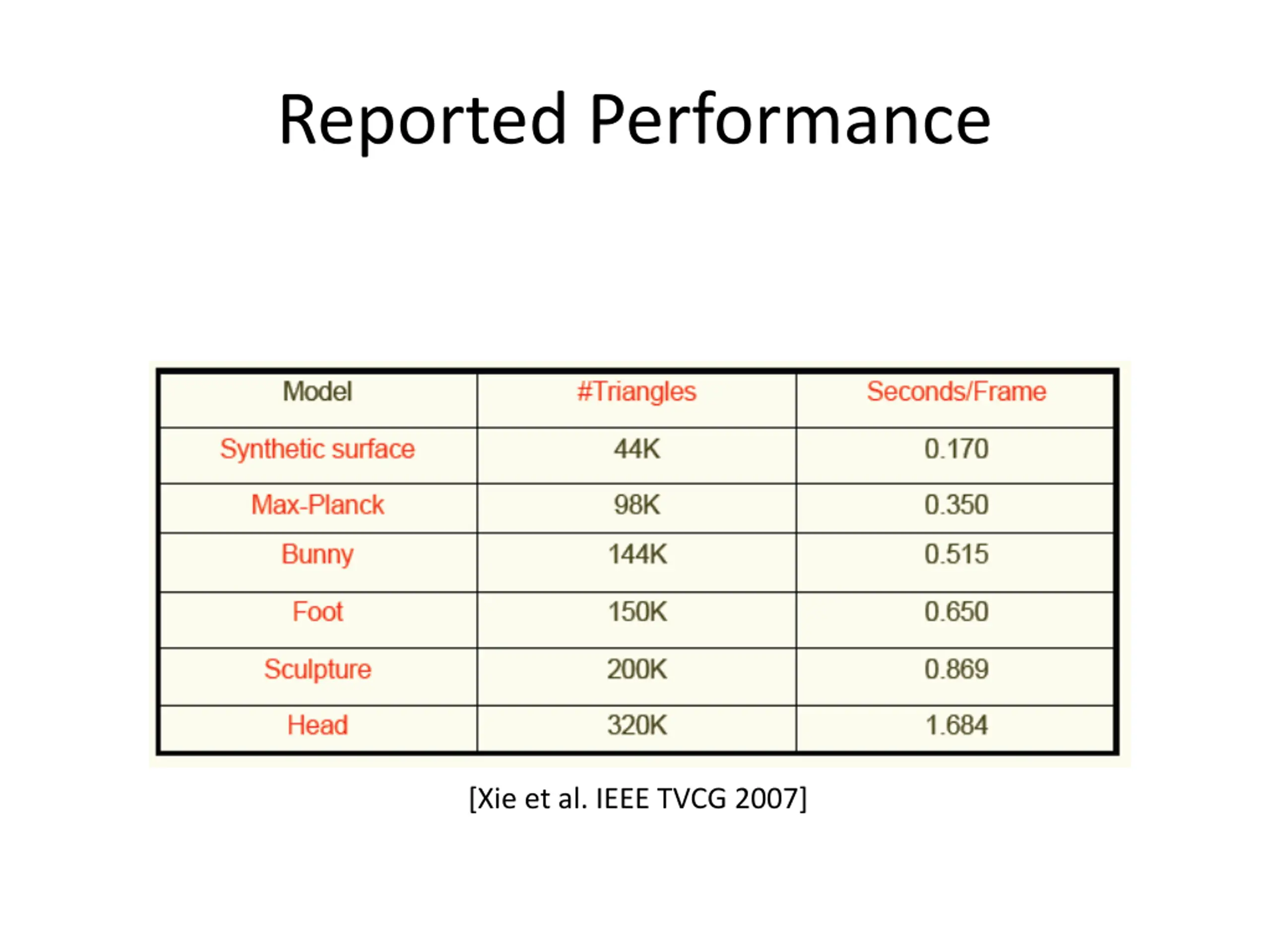 Reported Performance

| Model | #Triangles | Seconds/Frame |
|---|---|---|
| Synthetic surface | 44K | 0.170 |
| Max-Planck | 98K | 0.350 |
| Bunny | 144K | 0.515 |
| Foot | 150K | 0.650 |
| Sculpture | 200K | 0.869 |
| Head | 320K | 1.684 |

[Xie et al. IEEE TVCG 2007]